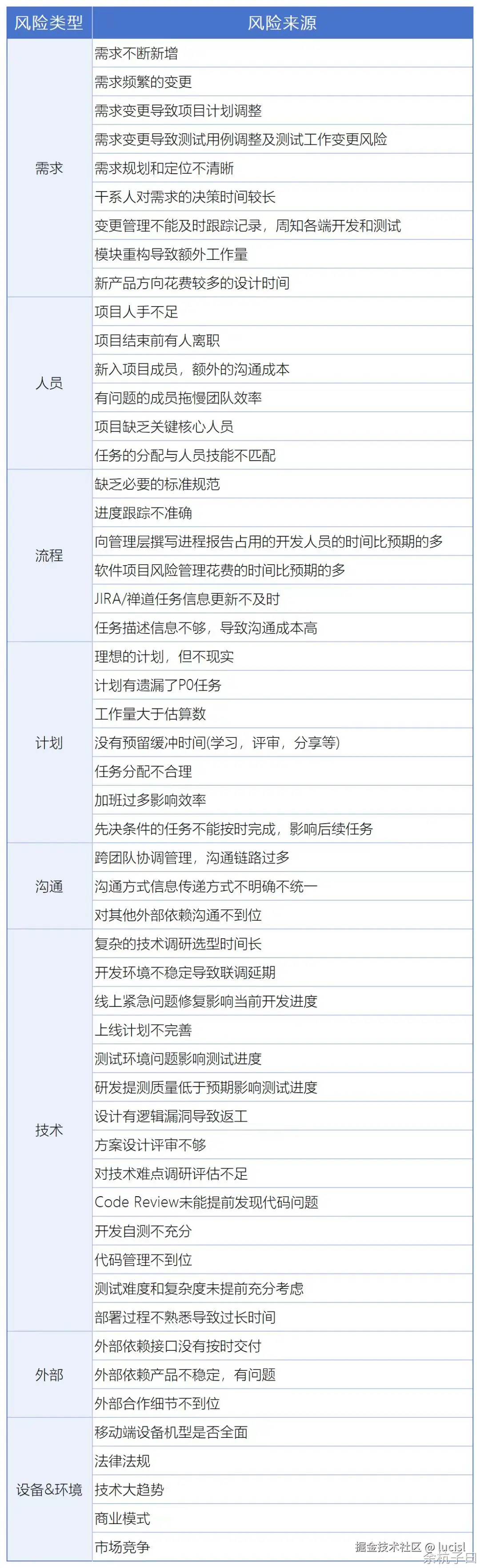 | 风险类型 | 风险来源 |
|---|---|
| 需求 | 需求不断新增 |
| | 需求频繁的变更 |
| | 需求变更导致项目计划调整 |
| | 需求变更导致测试用例调整及测试工作变更风险 |
| | 需求规划和定位不清晰 |
| | 干系人对需求的决策时间较长 |
| | 变更管理不能及时跟踪记录，周知各端开发和测试 |
| | 模块重构导致额外工作量 |
| | 新产品方向花费较多的设计时间 |
| 人员 | 项目人手不足 |
| | 项目结束前有人离职 |
| | 新入项目成员，额外的沟通成本 |
| | 有问题的成员拖慢团队效率 |
| | 项目缺乏关键核心人员 |
| | 任务的分配与人员技能不匹配 |
| 流程 | 缺乏必要的标准规范 |
| | 进度跟踪不准确 |
| | 向管理层撰写进程报告占用的开发人员的时间比预期的多 |
| | 软件项目风险管理花费的时间比预期的多 |
| | JIRA/禅道任务信息更新不及时 |
| | 任务描述信息不够，导致沟通成本高 |
| 计划 | 理想的计划，但不现实 |
| | 计划有遗漏了P0任务 |
| | 工作量大于估算数 |
| | 没有预留缓冲时间(学习，评审，分享等) |
| | 任务分配不合理 |
| | 加班过多影响效率 |
| | 先决条件的任务不能按时完成，影响后续任务 |
| 沟通 | 跨团队协调管理，沟通链路过多 |
| | 沟通方式信息传递方式不明确不统一 |
| | 对其他外部依赖沟通不到位 |
| 技术 | 复杂的技术调研选型时间长 |
| | 开发环境不稳定导致联调延期 |
| | 线上紧急问题修复影响当前开发进度 |
| | 上线计划不完善 |
| | 测试环境问题影响测试进度 |
| | 研发提测质量低于预期影响测试进度 |
| | 设计有逻辑漏洞导致返工 |
| | 方案设计评审不够 |
| | 对技术难点调研评估不足 |
| | Code Review未能提前发现代码问题 |
| | 开发自测不充分 |
| | 代码管理不到位 |
| | 测试难度和复杂度未提前充分考虑 |
| | 部署过程不熟悉导致过长时间 |
| 外部 | 外部依赖接口没有按时交付 |
| | 外部依赖产品不稳定，有问题 |
| | 外部合作细节不到位 |
| 设备&环境 | 移动端设备机型是否全面 |
| | 法律法规 |
| | 技术大趋势 |
| | 商业模式 |
| | 市场竞争 |

掘金技术社区 @ lucisl
余杭子曰